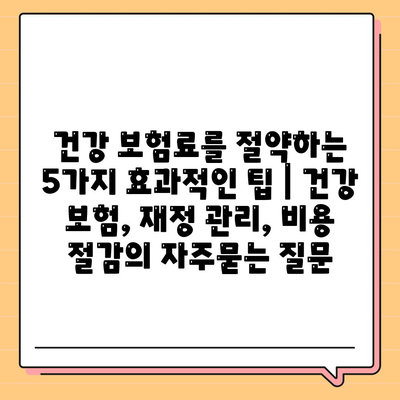 건강 보험료를 절약하는 5가지 효과적인 팁 | 건강 보험, 재정 관리, 비용 절감의 자주묻는 질문